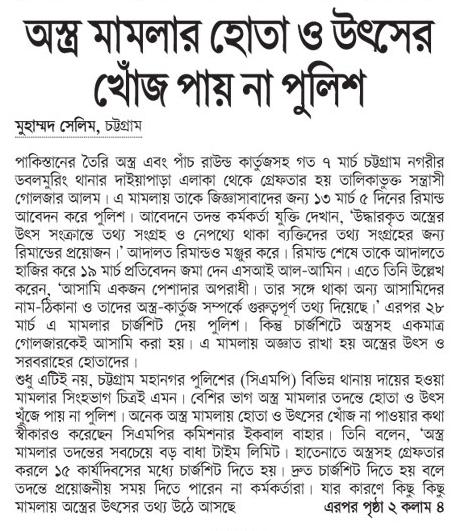 অস্ত্র মামলার হোতা ও উৎসের খোঁজ পায় না পুলিশ

মুহাম্মদ সেলিম, চট্টগ্রাম

পাকিস্তানের তৈরি অস্ত্র এবং পাঁচ রাউন্ড কার্তুজসহ গত ৭ মার্চ চট্টগ্রাম নগরীর ডবলমুরিং থানার দাইয়াপাড়া এলাকা থেকে গ্রেফতার হয় তালিকাভুক্ত সন্ত্রাসী গোলজার আলম। এ মামলায় তাকে জিজ্ঞাসাবাদের জন্য ১৩ মার্চ ৫ দিনের রিমান্ড আবেদন করে পুলিশ। আবেদনে তদন্ত কর্মকর্তা যুক্তি দেখান, 'উদ্ধারকৃত অস্ত্রের উৎস সংক্রান্তে তথ্য সংগ্রহ ও নেপথ্যে থাকা ব্যক্তিদের তথ্য সংগ্রহের জন্য রিমান্ডের প্রয়োজন।' আদালত রিমান্ডও মঞ্জুর করে। রিমান্ড শেষে তাকে আদালতে হাজির করে ১৯ মার্চ প্রতিবেদন জমা দেন এসআই আল-আমিন। এতে তিনি উল্লেখ করেন, 'আসামি একজন পেশাদার অপরাধী। তার সঙ্গে থাকা অন্য আসামিদের নাম-ঠিকানা ও তাদের অস্ত্র-কার্তুজ সম্পর্কে গুরুত্বপূর্ণ তথ্য দিয়েছে।' এরপর ২৮ মার্চ এ মামলার চার্জশিট দেয় পুলিশ। কিন্তু চার্জশিটে অস্ত্রসহ একমাত্র গোলজারকেই আসামি করা হয়। এ মামলায় অজ্ঞাত রাখা হয় অস্ত্রের উৎস ও সরবরাহের হোতাদের।
শুধু এটিই নয়, চট্টগ্রাম মহানগর পুলিশের (সিএমপি) বিভিন্ন থানায় দায়ের হওয়া মামলার সিংহভাগ চিত্রই এমন। বেশির ভাগ অস্ত্র মামলার তদন্তে হোতা ও উৎস খুঁজে পায় না পুলিশ। অনেক অস্ত্র মামলায় হোতা ও উৎসের খোঁজ না পাওয়ার কথা স্বীকারও করেছেন সিএমপির কমিশনার ইকবাল বাহার। তিনি বলেন, 'অস্ত্র মামলার তদন্তের সবচেয়ে বড় বাধা টাইম লিমিট। হাতেনাতে অস্ত্রসহ গ্রেফতার করলে ১৫ কার্যদিবসের মধ্যে চার্জশিট দিতে হয়। দ্রুত চার্জশিট দিতে হয় বলে তদন্তে প্রয়োজনীয় সময় দিতে পারেন না কর্মকর্তারা। যার কারণে কিছু কিছু মামলায় অস্ত্রের উৎসের তথ্য উঠে আসছে এরপর পৃষ্ঠা ২ কলাম ৪